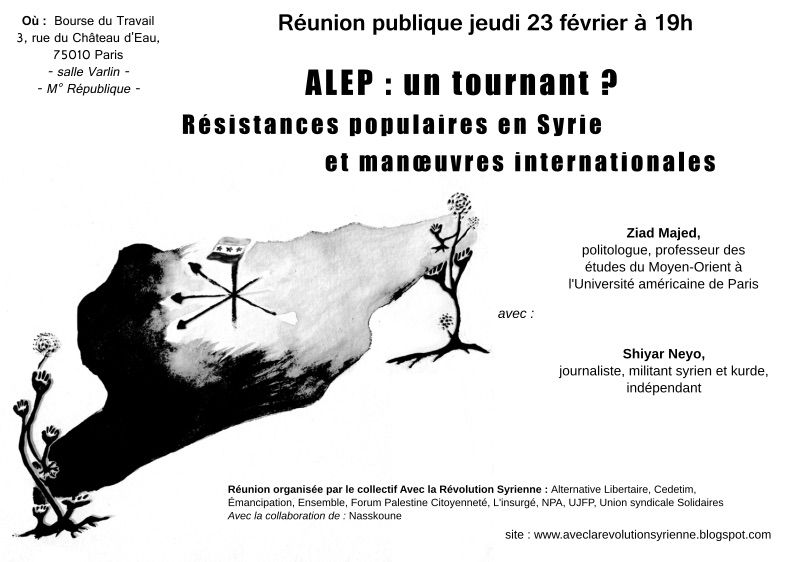 Où : Bourse du Travail
3, rue du Château d'Eau,
75010 Paris
- salle Varlin -
- M° République -

Réunion publique jeudi 23 février à 19h

ALEP : un tournant ?

Résistances populaires en Syrie
et manœuvres internationales

Ziad Majed,
politologue, professeur des études du Moyen-Orient à l'Université américaine de Paris

avec :

Shiyar Neyo,
journaliste, militant syrien et kurde, indépendant

Réunion organisée par le collectif Avec la Révolution Syrienne : Alternative Libertaire, Cedetim, Émancipation, Ensemble, Forum Palestine Citoyenneté, L'insurgé, NPA, UJFP, Union syndicale Solidaires
Avec la collaboration de : Nasskoune

site : www.aveclarevolutionsyrienne.blogspot.com